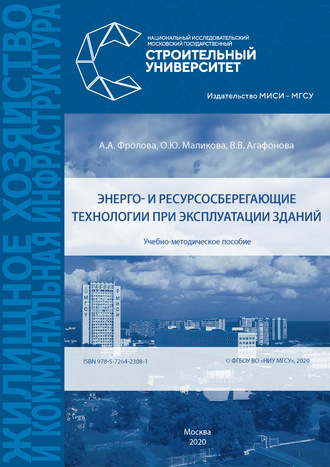 ЖИЛИЩНОЕ ХОЗЯЙСТВО И КОММУНАЛЬНАЯ ИНФРАСТРУКТУРА

НАЦИОНАЛЬНЫЙ ИССЛЕДОВАТЕЛЬСКИЙ МОСКОВСКИЙ ГОСУДАРСТВЕННЫЙ
СТРОИТЕЛЬНЫЙ УНИВЕРСИТЕТ

Издательство МИСИ – МГСУ

А.А. Фролова, О.Ю. Маликова, В.В. Агафонова

ЭНЕРГО- И РЕСУРСОСБЕРЕГАЮЩИЕ ТЕХНОЛОГИИ ПРИ ЭКСПЛУАТАЦИИ ЗДАНИЙ

Учебно-методическое пособие

МГСУ
МИСИ

ISBN 978-5-7264-2308-1

© ФГБОУ ВО «НИУ МГСУ», 2020

Москва
2020